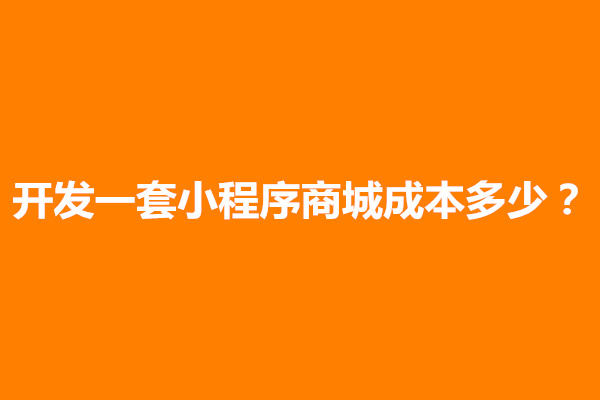 开发一套小程序商城成本多少？